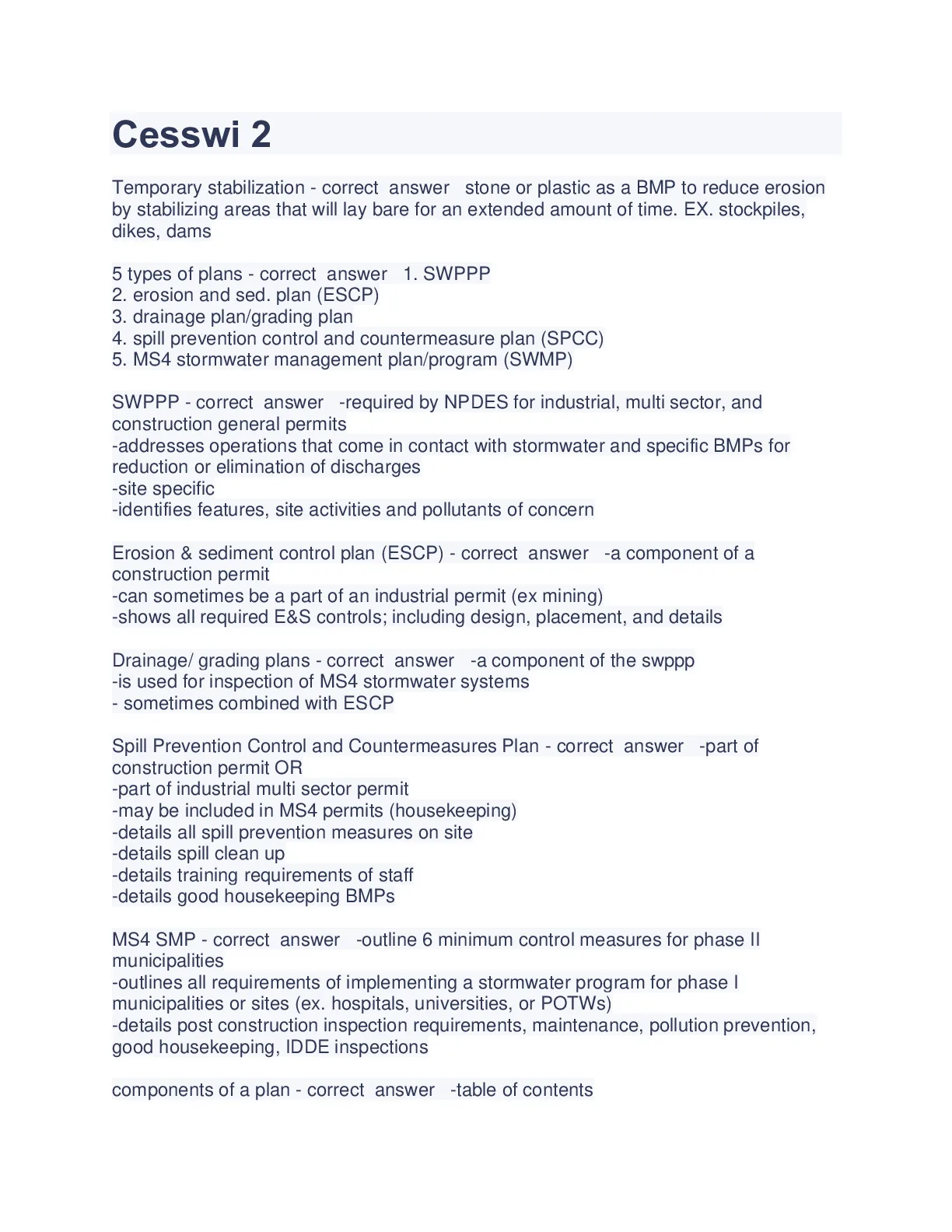 Cesswi 2

Temporary stabilization - correct answer stone or plastic as a BMP to reduce erosion by stabilizing areas that will lay bare for an extended amount of time. EX. stockpiles, dikes, dams

5 types of plans - correct answer 1. SWPPP
2. erosion and sed. plan (ESCP)
3. drainage plan/grading plan
4. spill prevention control and countermeasure plan (SPCC)
5. MS4 stormwater management plan/program (SWMP)

SWPPP - correct answer -required by NPDES for industrial, multi sector, and construction general permits
-addresses operations that come in contact with stormwater and specific BMPs for reduction or elimination of discharges
-site specific
-identifies features, site activities and pollutants of concern

Erosion & sediment control plan (ESCP) - correct answer -a component of a construction permit
-can sometimes be a part of an industrial permit (ex mining)
-shows all required E&S controls; including design, placement, and details

Drainage/ grading plans - correct answer -a component of the swppp
-is used for inspection of MS4 stormwater systems
- sometimes combined with ESCP

Spill Prevention Control and Countermeasures Plan - correct answer -part of construction permit OR
-part of industrial multi sector permit
-may be included in MS4 permits (housekeeping)
-details all spill prevention measures on site
-details spill clean up
-details training requirements of staff
-details good housekeeping BMPs

MS4 SMP - correct answer -outline 6 minimum control measures for phase II municipalities
-outlines all requirements of implementing a stormwater program for phase I municipalities or sites (ex. hospitals, universities, or POTWs)
-details post construction inspection requirements, maintenance, pollution prevention, good housekeeping, IDDE inspections

components of a plan - correct answer -table of contents